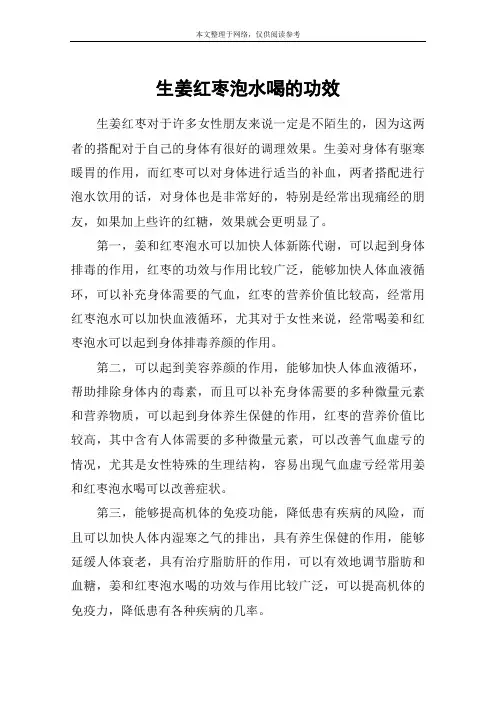 本文整理于网络，仅供阅读参考

生姜红枣泡水喝的功效

生姜红枣对于许多女性朋友来说一定是不陌生的，因为这两者的搭配对于自己的身体有很好的调理效果。生姜对身体有驱寒暖胃的作用，而红枣可以对身体进行适当的补血，两者搭配进行泡水饮用的话，对身体也是非常好的，特别是经常出现痛经的朋友，如果加上些许的红糖，效果就会更明显了。

第一，姜和红枣泡水可以加快人体新陈代谢，可以起到身体排毒的作用，红枣的功效与作用比较广泛，能够加快人体血液循环，可以补充身体需要的气血，红枣的营养价值比较高，经常用红枣泡水可以加快血液循环，尤其对于女性来说，经常喝姜和红枣泡水可以起到身体排毒养颜的作用。

第二，可以起到美容养颜的作用，能够加快人体血液循环，帮助排除身体内的毒素，而且可以补充身体需要的多种微量元素和营养物质，可以起到身体养生保健的作用，红枣的营养价值比较高，其中含有人体需要的多种微量元素，可以改善气血虚亏的情况，尤其是女性特殊的生理结构，容易出现气血虚亏经常用姜和红枣泡水喝可以改善症状。

第三，能够提高机体的免疫功能，降低患有疾病的风险，而且可以加快人体内湿寒之气的排出，具有养生保健的作用，能够延缓人体衰老，具有治疗脂肪肝的作用，可以有效地调节脂肪和血糖，姜和红枣泡水喝的功效与作用比较广泛，可以提高机体的免疫力，降低患有各种疾病的几率。